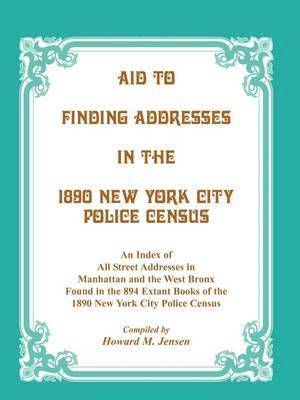 AID TO

FINDING ADDRESSES

IN THE

1890 NEW YORK CITY POLICE CENSUS

An Index of All Street Addresses in Manhattan and the West Bronx Found in the 894 Extant Books of the 1890 New York City Police Census

Compiled by
Howard M. Jensen